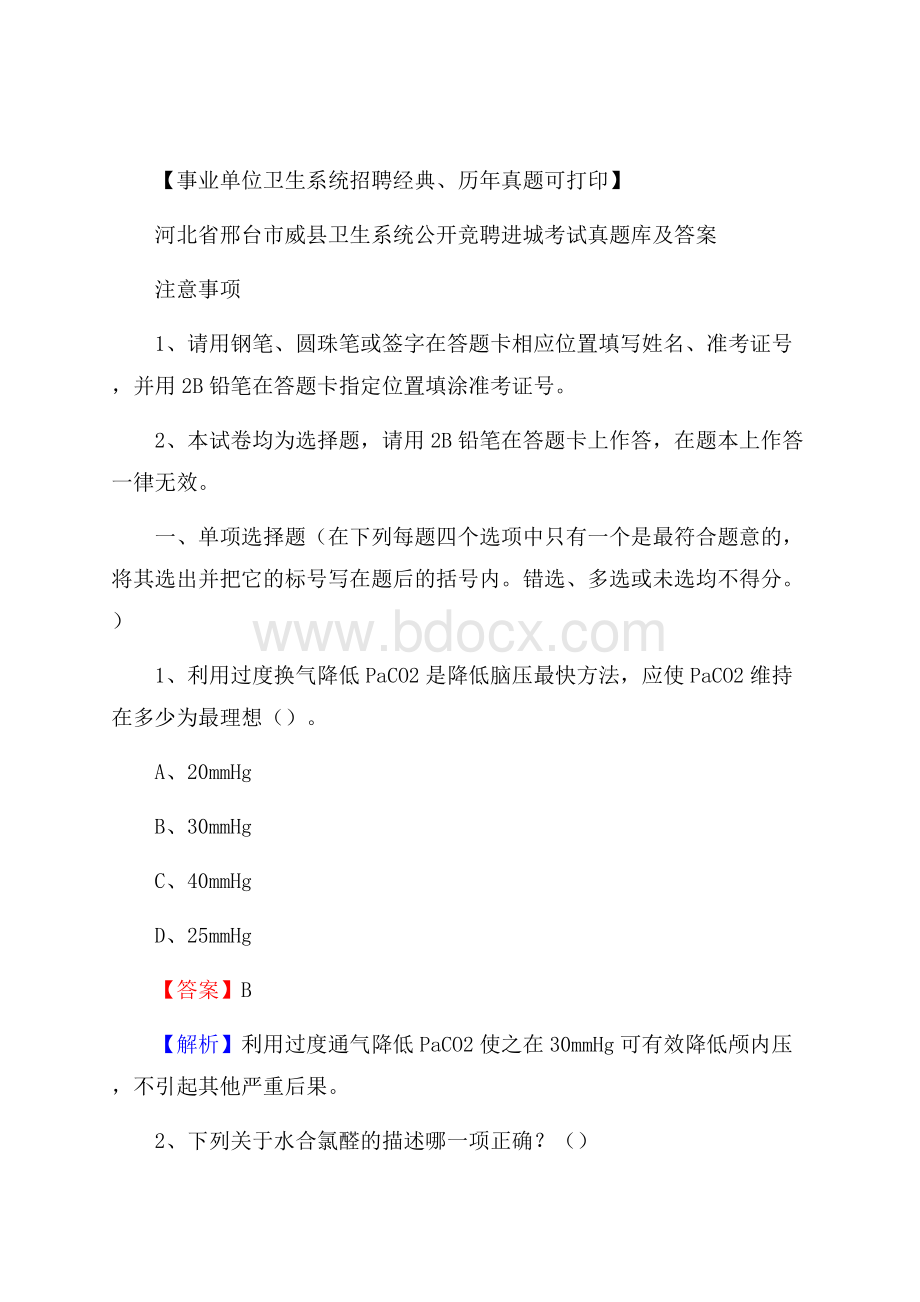 【事业单位卫生系统招聘经典、历年真题可打印】

河北省邢台市威县卫生系统公开竞聘进城考试真题库及答案

注意事项

1、请用钢笔、圆珠笔或签字在答题卡相应位置填写姓名、准考证号，并用 2B 铅笔在答题卡指定位置填涂准考证号。

2、本试卷均为选择题，请用 2B 铅笔在答题卡上作答，在题本上作答一律无效。

一、单项选择题（在下列每题四个选项中只有一个是最符合题意的，将其选出并把它的标号写在题后的括号内。错选、多选或未选均不得分。）

www.bdocx.com

1、利用过度换气降低 PaCO2 是降低脑压最快方法，应使 PaCO2 维持在多少为最理想（）。

A、20mmHg

B、30mmHg

C、40mmHg

D、25mmHg

【答案】B

【解析】利用过度通气降低 PaCO2 使之在 30mmHg 可有效降低颅内压，不引起其他严重后果。

2、下列关于水合氯醛的描述哪一项正确？（）